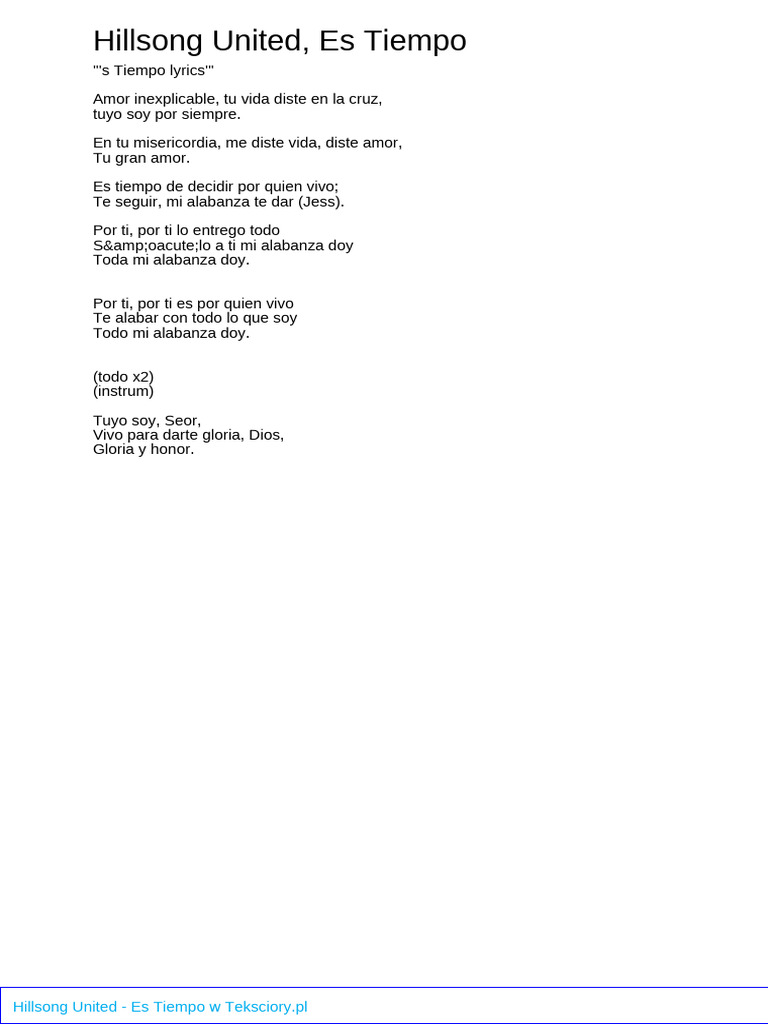 Hillsong United, Es Tiempo

'''s Tiempo lyrics'''

Amor inexplicable, tu vida diste en la cruz,
tuyo soy por siempre.

En tu misericordia, me diste vida, diste amor,
Tu gran amor.

Es tiempo de decidir por quien vivo;
Te seguir, mi alabanza te dar (Jess).

Por ti, por ti lo entrego todo
S&amp;oacute;lo a ti mi alabanza doy
Toda mi alabanza doy.

Por ti, por ti es por quien vivo
Te alabar con todo lo que soy
Todo mi alabanza doy.

(todo x2)
(instrum)

Tuyo soy, Seor,
Vivo para darte gloria, Dios,
Gloria y honor.

Hillsong United - Es Tiempo w Teksciory.pl